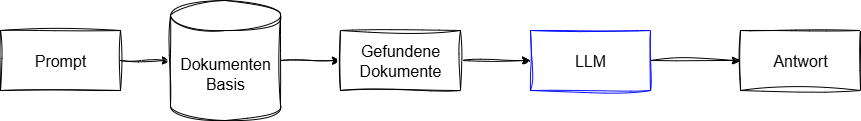 Prompt

Dokumenten Basis

Gefundene Dokumente

LLM

Antwort